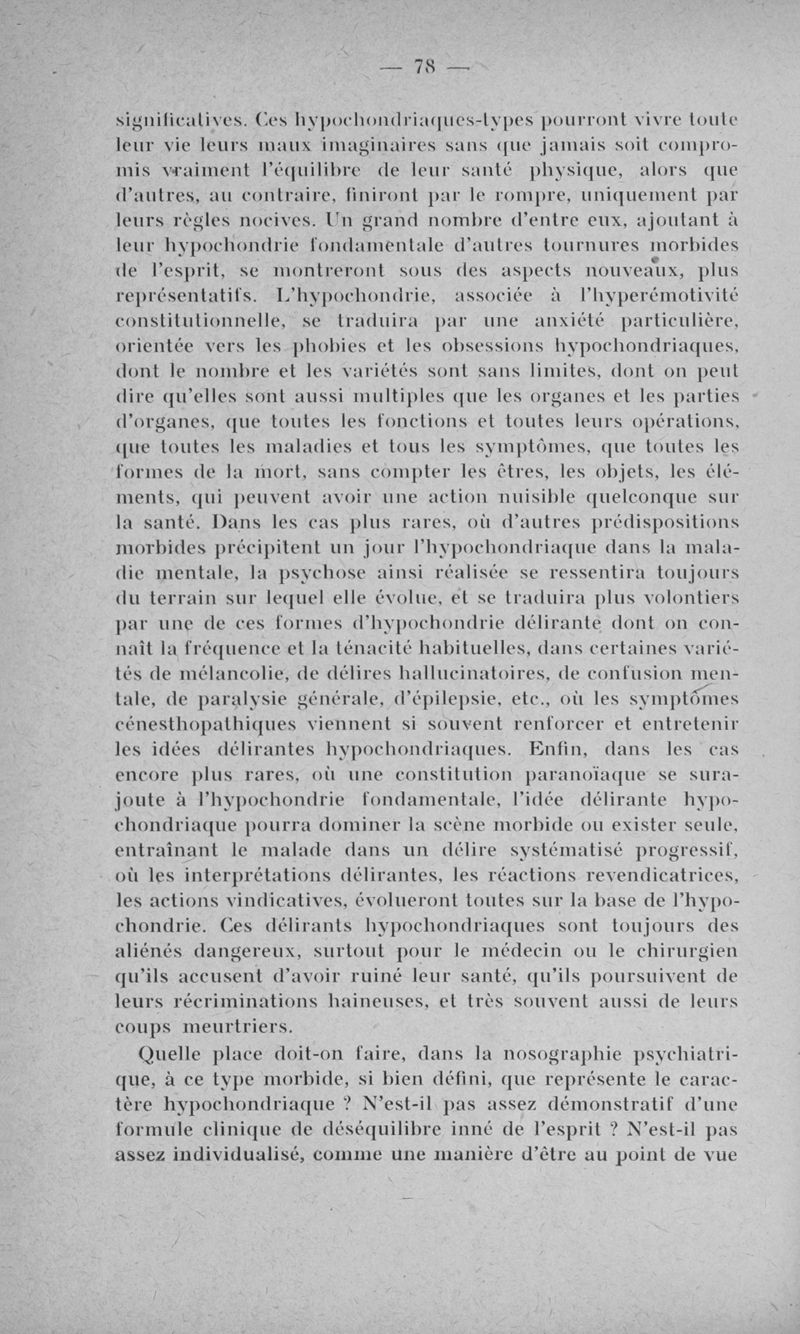 — 78 —

significatives. Ces hypochondriaques-types pourront vivre toute leur vie leurs maux imaginaires sans que jamais soit compromis vraiment l'équilibre de leur santé physique, alors que d'autres, au contraire, finiront par le rompre, uniquement par leurs règles nocives. Un grand nombre d'entre eux, ajoutant à leur hypochondrie fondamentale d'autres tournures morbides de l'esprit, se montreront sous des aspects nouveaux, plus représentatifs. L'hypochondrie, associée à l'hyperémotivité constitutionnelle, se traduira par une anxiété particulière, orientée vers les phobies et les obsessions hypochondriaques, dont le nombre et les variétés sont sans limites, dont on peut dire qu'elles sont aussi multiples que les organes et les parties d'organes, que toutes les fonctions et toutes leurs opérations, que toutes les maladies et tous les symptômes, que toutes les formes de la mort, sans compter les êtres, les objets, les éléments, qui peuvent avoir une action nuisible quelconque sur la santé. Dans les cas plus rares, où d'autres prédispositions morbides précipitent un jour l'hypochondriaque dans la maladie mentale, la psychose ainsi réalisée se ressentira toujours du terrain sur lequel elle évolue, et se traduira plus volontiers par une de ces formes d'hypochondrie délirante dont on connaît la fréquence et la ténacité habituelles, dans certaines variétés de mélancolie, de délires hallucinatoires, de confusion mentale, de paralysie générale, d'épilepsie, etc., où les symptômes cénesthopathiques viennent si souvent renforcer et entretenir les idées délirantes hypochondriaques. Enfin, dans les cas encore plus rares, où une constitution paranoïaque se surajoute à l'hypochondrie fondamentale, l'idée délirante hypochondriaque pourra dominer la scène morbide ou exister seule, entraînant le malade dans un délire systématisé progressif, où les interprétations délirantes, les réactions revendicatrices, les actions vindicatives, évolueront toutes sur la base de l'hypochondrie. Ces délirants hypochondriaques sont toujours des aliénés dangereux, surtout pour le médecin ou le chirurgien qu'ils accusent d'avoir ruiné leur santé, qu'ils poursuivent de leurs récriminations haineuses, et très souvent aussi de leurs coups meurtriers.

Quelle place doit-on faire, dans la nosographie psychiatrique, à ce type morbide, si bien défini, que représente le caractère hypochondriaque ? N'est-il pas assez démonstratif d'une formule clinique de déséquilibre inné de l'esprit ? N'est-il pas assez individualisé, comme une manière d'être au point de vue